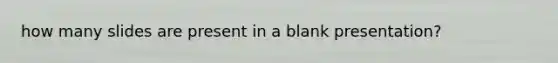 how many slides are present in a blank presentation?